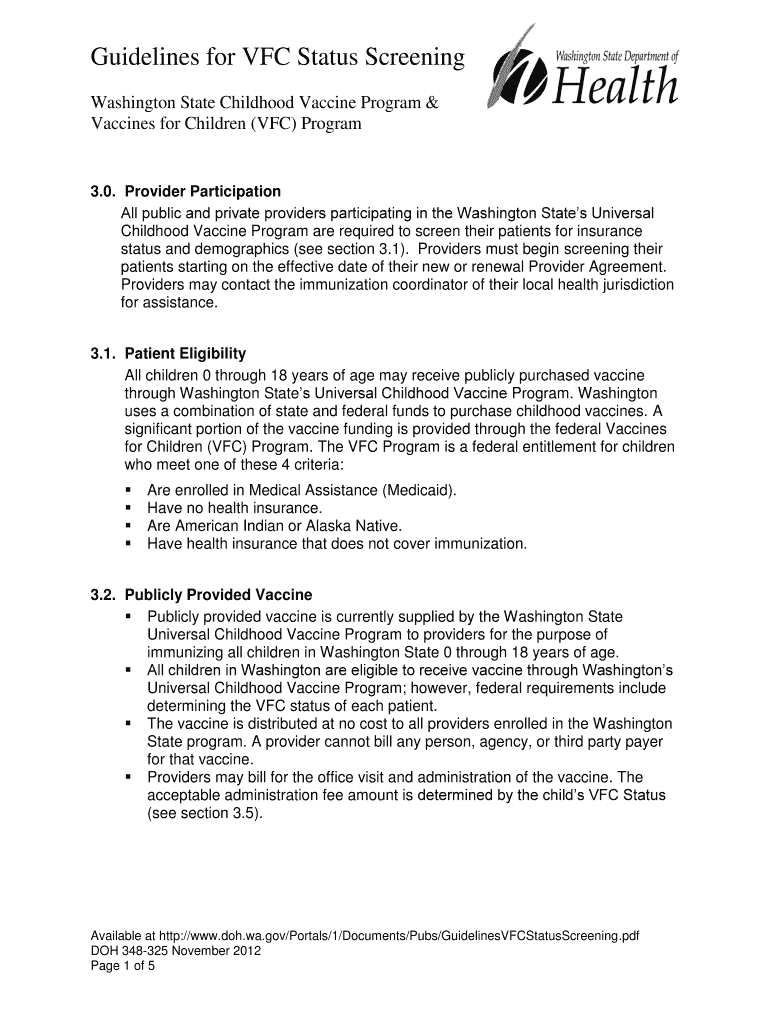 Guidelines for VFC Status Screening

Washington State Department of Health

Washington State Childhood Vaccine Program & Vaccines for Children (VFC) Program

3.0. Provider Participation
All public and private providers participating in the Washington State's Universal Childhood Vaccine Program are required to screen their patients for insurance status and demographics (see section 3.1). Providers must begin screening their patients starting on the effective date of their new or renewal Provider Agreement. Providers may contact the immunization coordinator of their local health jurisdiction for assistance.

3.1. Patient Eligibility
All children 0 through 18 years of age may receive publicly purchased vaccine through Washington State's Universal Childhood Vaccine Program. Washington uses a combination of state and federal funds to purchase childhood vaccines. A significant portion of the vaccine funding is provided through the federal Vaccines for Children (VFC) Program. The VFC Program is a federal entitlement for children who meet one of these 4 criteria:
▪ Are enrolled in Medical Assistance (Medicaid).
▪ Have no health insurance.
▪ Are American Indian or Alaska Native.
▪ Have health insurance that does not cover immunization.

3.2. Publicly Provided Vaccine
▪ Publicly provided vaccine is currently supplied by the Washington State Universal Childhood Vaccine Program to providers for the purpose of immunizing all children in Washington State 0 through 18 years of age.
▪ All children in Washington are eligible to receive vaccine through Washington's Universal Childhood Vaccine Program; however, federal requirements include determining the VFC status of each patient.
▪ The vaccine is distributed at no cost to all providers enrolled in the Washington State program. A provider cannot bill any person, agency, or third party payer for that vaccine.
▪ Providers may bill for the office visit and administration of the vaccine. The acceptable administration fee amount is determined by the child's VFC Status (see section 3.5).

Available at http://www.doh.wa.gov/Portals/1/Documents/Pubs/GuidelinesVFCStatusScreening.pdf
DOH 348-325 November 2012
Page 1 of 5